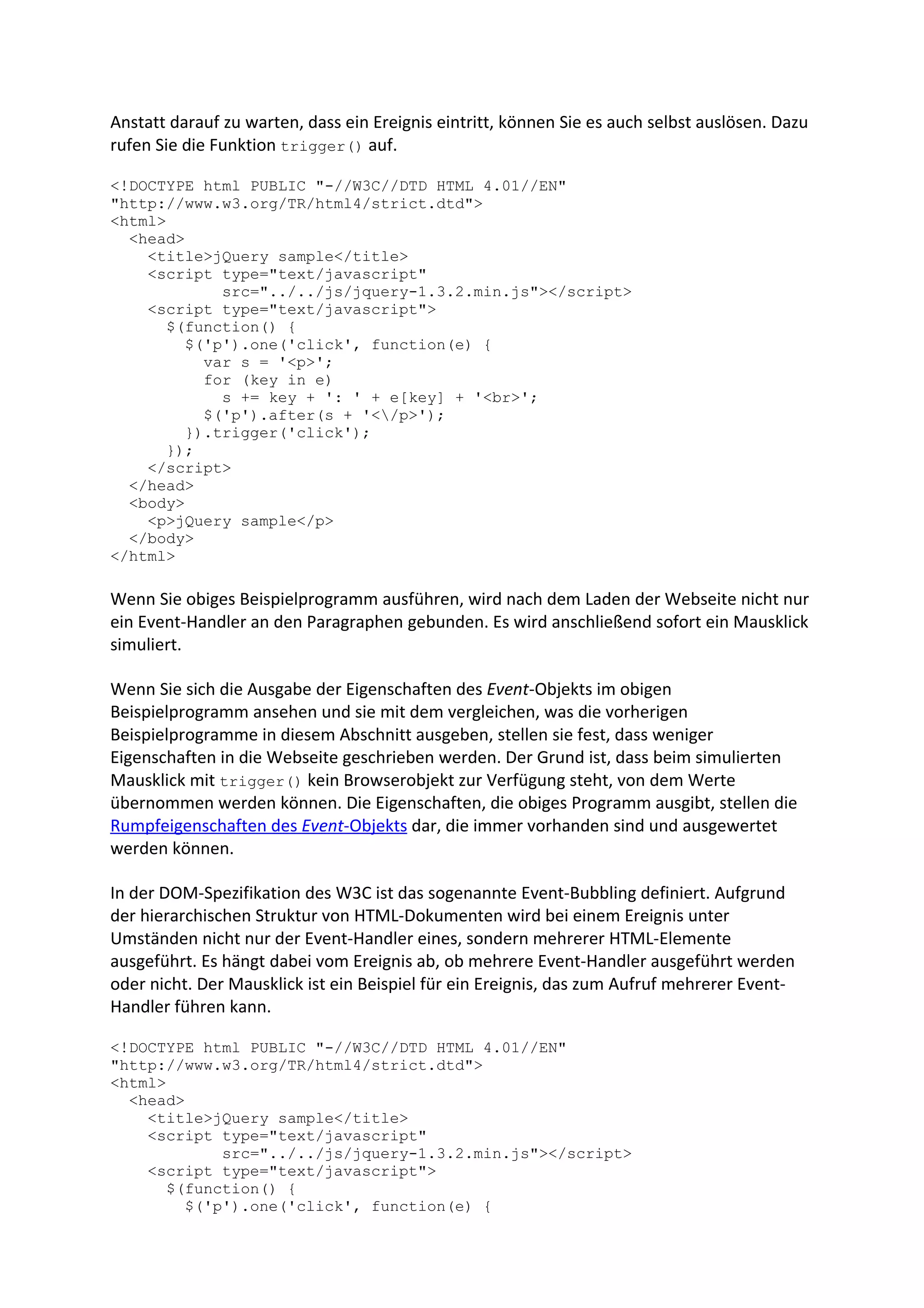 Anstatt darauf zu warten, dass ein Ereignis eintritt, können Sie es auch selbst auslösen. Dazu rufen Sie die Funktion trigger() auf.

<!DOCTYPE html PUBLIC "-//W3C//DTD HTML 4.01//EN"
"http://www.w3.org/TR/html4/strict.dtd">
<html>
  <head>
    <title>jQuery sample</title>
    <script type="text/javascript"
            src="../../js/jquery-1.3.2.min.js"></script>
    <script type="text/javascript">
      $(function() {
        $('p').one('click', function(e) {
          var s = '<p>';
          for (key in e)
            s += key + ': ' + e[key] + '<br>';
          $('p').after(s + '<\/p>');
        }).trigger('click');
      });
    </script>
  </head>
  <body>
    <p>jQuery sample</p>
  </body>
</html>

Wenn Sie obiges Beispielprogramm ausführen, wird nach dem Laden der Webseite nicht nur ein Event-Handler an den Paragraphen gebunden. Es wird anschließend sofort ein Mausklick simuliert.

Wenn Sie sich die Ausgabe der Eigenschaften des Event-Objekts im obigen Beispielprogramm ansehen und sie mit dem vergleichen, was die vorherigen Beispielprogramme in diesem Abschnitt ausgeben, stellen sie fest, dass weniger Eigenschaften in die Webseite geschrieben werden. Der Grund ist, dass beim simulierten Mausklick mit trigger() kein Browserobjekt zur Verfügung steht, von dem Werte übernommen werden können. Die Eigenschaften, die obiges Programm ausgibt, stellen die Rumpfeigenschaften des Event-Objekts dar, die immer vorhanden sind und ausgewertet werden können.

In der DOM-Spezifikation des W3C ist das sogenannte Event-Bubbling definiert. Aufgrund der hierarchischen Struktur von HTML-Dokumenten wird bei einem Ereignis unter Umständen nicht nur der Event-Handler eines, sondern mehrerer HTML-Elemente ausgeführt. Es hängt dabei vom Ereignis ab, ob mehrere Event-Handler ausgeführt werden oder nicht. Der Mausklick ist ein Beispiel für ein Ereignis, das zum Aufruf mehrerer Event-Handler führen kann.

<!DOCTYPE html PUBLIC "-//W3C//DTD HTML 4.01//EN"
"http://www.w3.org/TR/html4/strict.dtd">
<html>
  <head>
    <title>jQuery sample</title>
    <script type="text/javascript"
            src="../../js/jquery-1.3.2.min.js"></script>
    <script type="text/javascript">
      $(function() {
        $('p').one('click', function(e) {